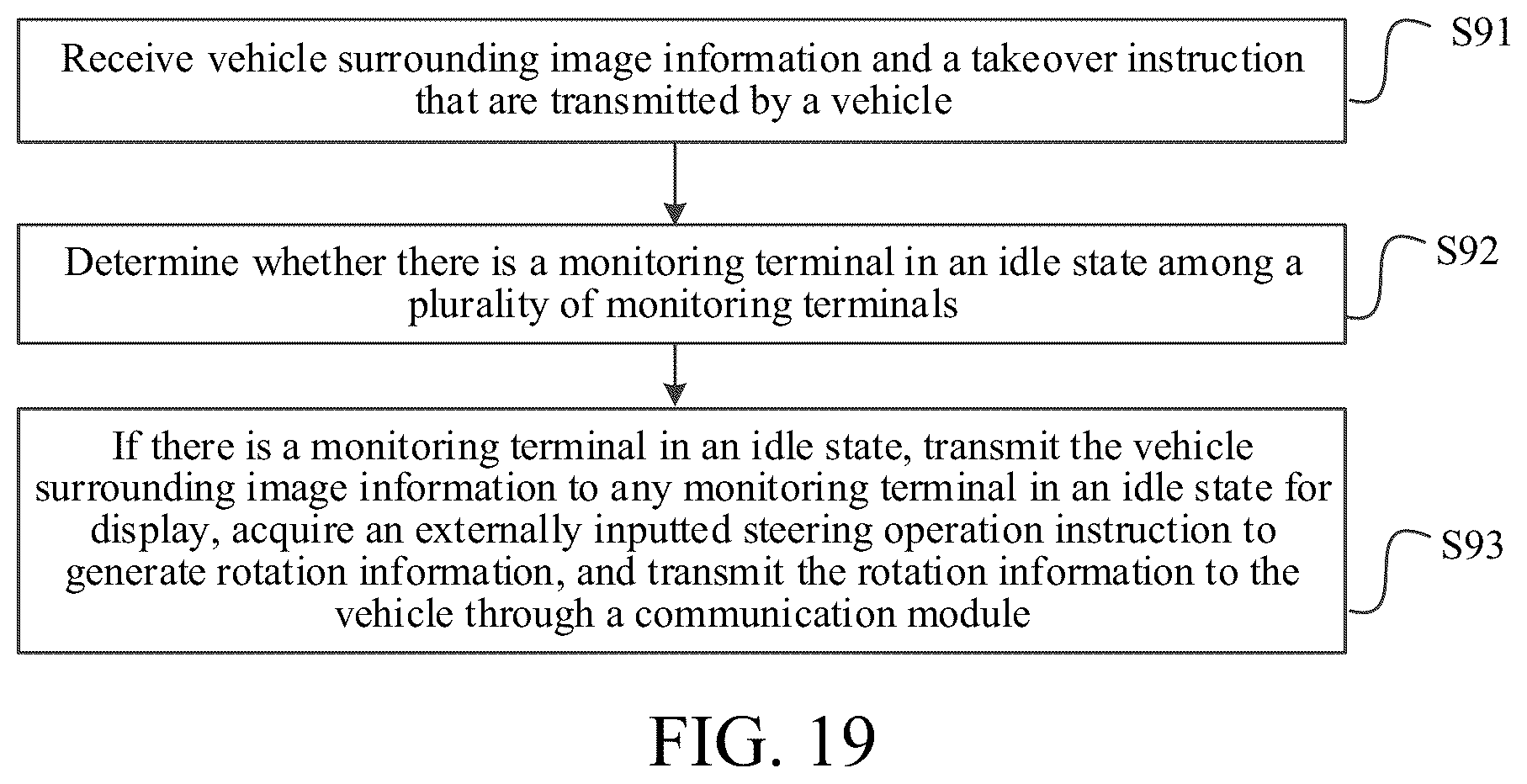 Receive vehicle surrounding image information and a takeover instruction that are transmitted by a vehicle

S91

Determine whether there is a monitoring terminal in an idle state among a plurality of monitoring terminals

S92

If there is a monitoring terminal in an idle state, transmit the vehicle surrounding image information to any monitoring terminal in an idle state for display, acquire an externally inputted steering operation instruction to generate rotation information, and transmit the rotation information to the vehicle through a communication module

S93

FIG. 19